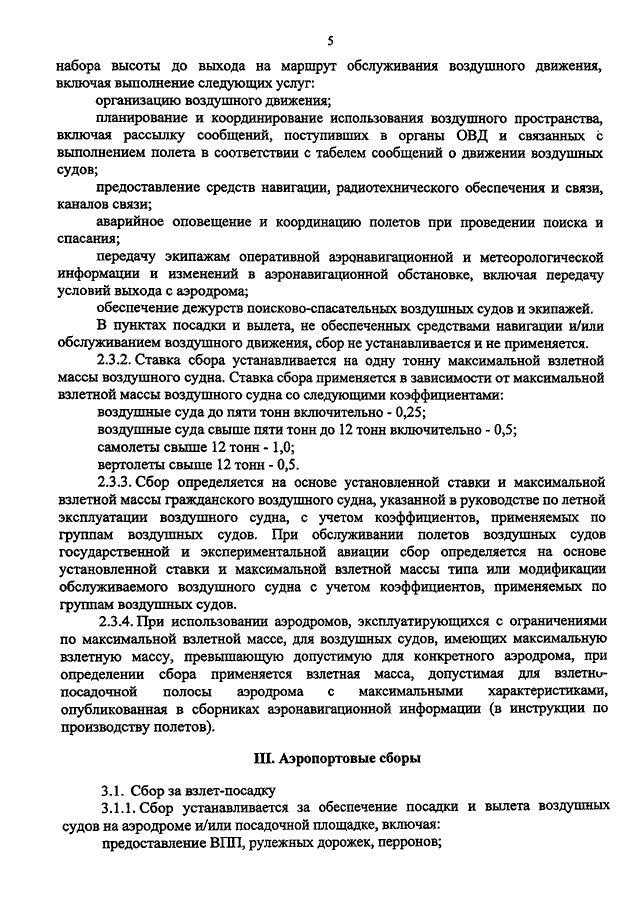 5

набора высоты до выхода на маршрут обслуживания воздушного движения, включая выполнение следующих услуг:

организацию воздушного движения;

планирование и координирование использования воздушного пространства, включая рассылку сообщений, поступивших в органы ОВД и связанных с выполнением полета в соответствии с табелем сообщений о движении воздушных судов;

предоставление средств навигации, радиотехнического обеспечения и связи, каналов связи;

аварийное оповещение и координацию полетов при проведении поиска и спасания;

передачу экипажам оперативной аэронавигационной и метеорологической информации и изменений в аэронавигационной обстановке, включая передачу условий выхода с аэродрома;

обеспечение дежурств поисково-спасательных воздушных судов и экипажей.

В пунктах посадки и вылета, не обеспеченных средствами навигации и/или обслуживанием воздушного движения, сбор не устанавливается и не применяется.

2.3.2. Ставка сбора устанавливается на одну тонну максимальной взлетной массы воздушного судна. Ставка сбора применяется в зависимости от максимальной взлетной массы воздушного судна со следующими коэффициентами:

воздушные суда до пяти тонн включительно - 0,25;

воздушные суда свыше пяти тонн до 12 тонн включительно - 0,5;

самолеты свыше 12 тонн - 1,0;

вертолеты свыше 12 тонн - 0,5.

2.3.3. Сбор определяется на основе установленной ставки и максимальной взлетной массы гражданского воздушного судна, указанной в руководстве по летной эксплуатации воздушного судна, с учетом коэффициентов, применяемых по группам воздушных судов. При обслуживании полетов воздушных судов государственной и экспериментальной авиации сбор определяется на основе установленной ставки и максимальной взлетной массы типа или модификации обслуживаемого воздушного судна с учетом коэффициентов, применяемых по группам воздушных судов.

2.3.4. При использовании аэродромов, эксплуатирующихся с ограничениями по максимальной взлетной массе, для воздушных судов, имеющих максимальную взлетную массу, превышающую допустимую для конкретного аэродрома, при определении сбора применяется взлетная масса, допустимая для взлетно-посадочной полосы аэродрома с максимальными характеристиками, опубликованная в сборниках аэронавигационной информации (в инструкции по производству полетов).

III. Аэропортовые сборы

3.1. Сбор за взлет-посадку

3.1.1. Сбор устанавливается за обеспечение посадки и вылета воздушных судов на аэродроме и/или посадочной площадке, включая:

предоставление ВПП, рулежных дорожек, перронов;